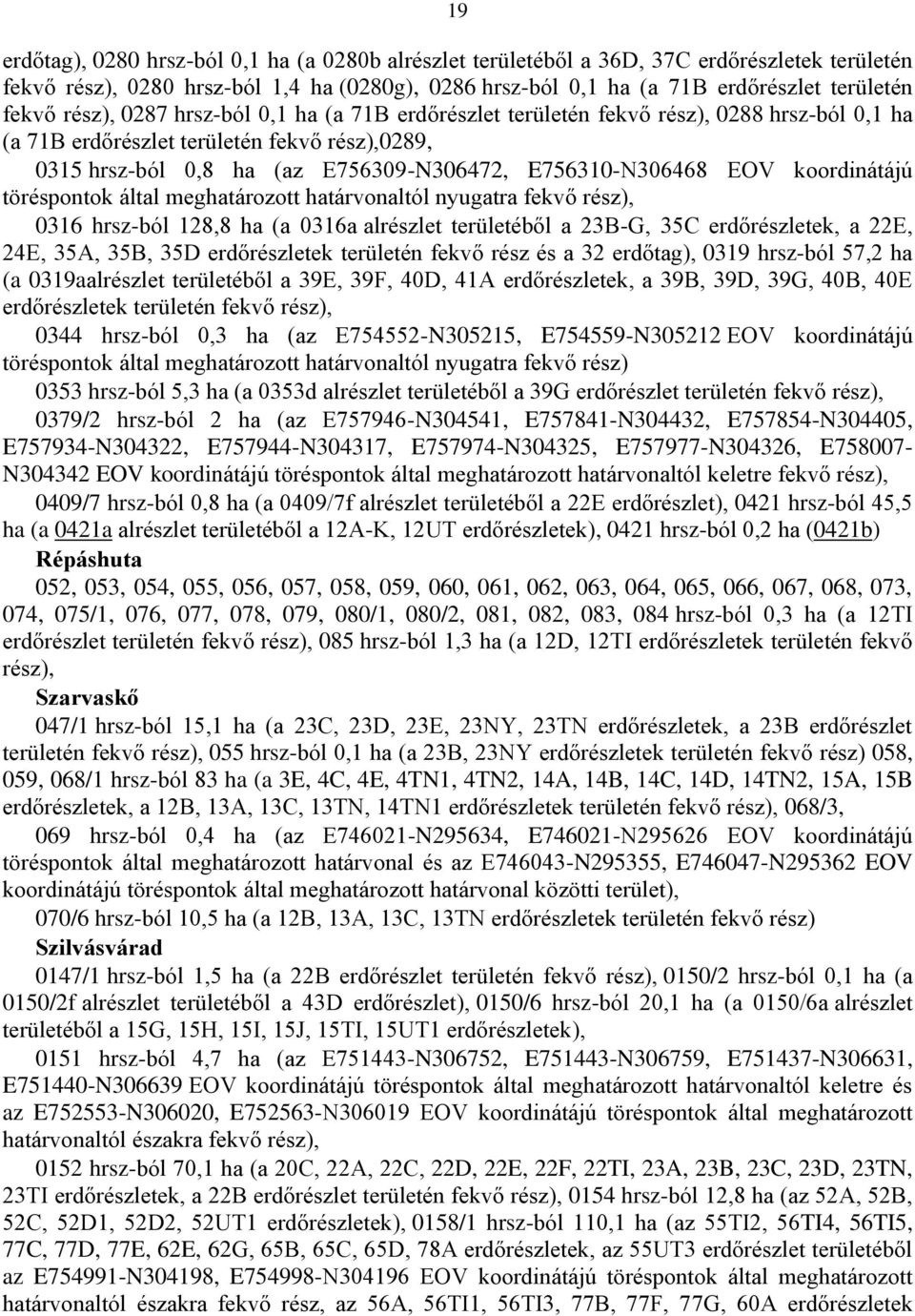 19

erdőtag), 0280 hrsz-ból 0,1 ha (a 0280b alrészlet területéből a 36D, 37C erdőrészletek területén fekvő rész), 0280 hrsz-ból 1,4 ha (0280g), 0286 hrsz-ból 0,1 ha (a 71B erdőrészlet területén fekvő rész), 0287 hrsz-ból 0,1 ha (a 71B erdőrészlet területén fekvő rész), 0288 hrsz-ból 0,1 ha (a 71B erdőrészlet területén fekvő rész),0289,

0315 hrsz-ból 0,8 ha (az E756309-N306472, E756310-N306468 EOV koordinátájú töréspontok által meghatározott határvonaltól nyugatra fekvő rész),

0316 hrsz-ból 128,8 ha (a 0316a alrészlet területéből a 23B-G, 35C erdőrészletek, a 22E, 24E, 35A, 35B, 35D erdőrészletek területén fekvő rész és a 32 erdőtag), 0319 hrsz-ból 57,2 ha (a 0319aalrészlet területéből a 39E, 39F, 40D, 41A erdőrészletek, a 39B, 39D, 39G, 40B, 40E erdőrészletek területén fekvő rész),

0344 hrsz-ból 0,3 ha (az E754552-N305215, E754559-N305212 EOV koordinátájú töréspontok által meghatározott határvonaltól nyugatra fekvő rész)

0353 hrsz-ból 5,3 ha (a 0353d alrészlet területéből a 39G erdőrészlet területén fekvő rész),

0379/2 hrsz-ból 2 ha (az E757946-N304541, E757841-N304432, E757854-N304405, E757934-N304322, E757944-N304317, E757974-N304325, E757977-N304326, E758007-N304342 EOV koordinátájú töréspontok által meghatározott határvonaltól keletre fekvő rész),

0409/7 hrsz-ból 0,8 ha (a 0409/7f alrészlet területéből a 22E erdőrészlet), 0421 hrsz-ból 45,5 ha (a 0421a alrészlet területéből a 12A-K, 12UT erdőrészletek), 0421 hrsz-ból 0,2 ha (0421b)

Répáshuta

052, 053, 054, 055, 056, 057, 058, 059, 060, 061, 062, 063, 064, 065, 066, 067, 068, 073, 074, 075/1, 076, 077, 078, 079, 080/1, 080/2, 081, 082, 083, 084 hrsz-ból 0,3 ha (a 12TI erdőrészlet területén fekvő rész), 085 hrsz-ból 1,3 ha (a 12D, 12TI erdőrészletek területén fekvő rész),

Szarvaskő

047/1 hrsz-ból 15,1 ha (a 23C, 23D, 23E, 23NY, 23TN erdőrészletek, a 23B erdőrészlet területén fekvő rész), 055 hrsz-ból 0,1 ha (a 23B, 23NY erdőrészletek területén fekvő rész) 058, 059, 068/1 hrsz-ból 83 ha (a 3E, 4C, 4E, 4TN1, 4TN2, 14A, 14B, 14C, 14D, 14TN2, 15A, 15B erdőrészletek, a 12B, 13A, 13C, 13TN, 14TN1 erdőrészletek területén fekvő rész), 068/3,

069 hrsz-ból 0,4 ha (az E746021-N295634, E746021-N295626 EOV koordinátájú töréspontok által meghatározott határvonal és az E746043-N295355, E746047-N295362 EOV koordinátájú töréspontok által meghatározott határvonal közötti terület),

070/6 hrsz-ból 10,5 ha (a 12B, 13A, 13C, 13TN erdőrészletek területén fekvő rész)

Szilvásvárad

0147/1 hrsz-ból 1,5 ha (a 22B erdőrészlet területén fekvő rész), 0150/2 hrsz-ból 0,1 ha (a 0150/2f alrészlet területéből a 43D erdőrészlet), 0150/6 hrsz-ból 20,1 ha (a 0150/6a alrészlet területéből a 15G, 15H, 15I, 15J, 15TI, 15UT1 erdőrészletek),

0151 hrsz-ból 4,7 ha (az E751443-N306752, E751443-N306759, E751437-N306631, E751440-N306639 EOV koordinátájú töréspontok által meghatározott határvonaltól keletre és az E752553-N306020, E752563-N306019 EOV koordinátájú töréspontok által meghatározott határvonaltól északra fekvő rész),

0152 hrsz-ból 70,1 ha (a 20C, 22A, 22C, 22D, 22E, 22F, 22TI, 23A, 23B, 23C, 23D, 23TN, 23TI erdőrészletek, a 22B erdőrészlet területén fekvő rész), 0154 hrsz-ból 12,8 ha (az 52A, 52B, 52C, 52D1, 52D2, 52UT1 erdőrészletek), 0158/1 hrsz-ból 110,1 ha (az 55TI2, 56TI4, 56TI5, 77C, 77D, 77E, 62E, 62G, 65B, 65C, 65D, 78A erdőrészletek, az 55UT3 erdőrészlet területéből az E754991-N304198, E754998-N304196 EOV koordinátájú töréspontok által meghatározott határvonaltól északra fekvő rész, az 56A, 56TI1, 56TI3, 77B, 77F, 77G, 60A erdőrészletek